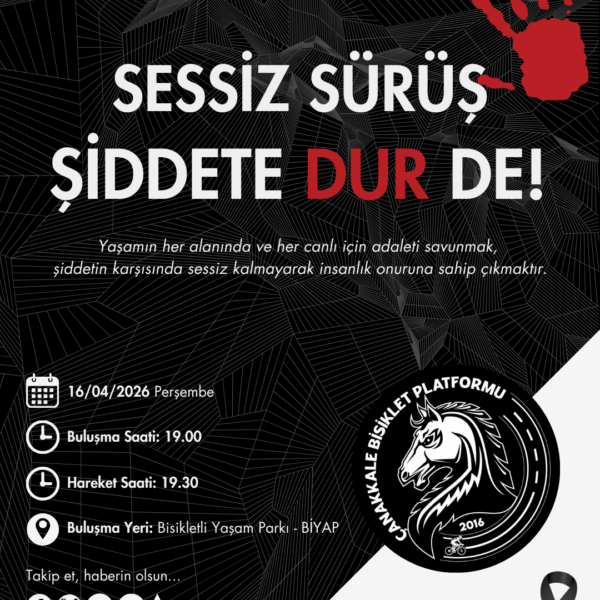 SESSİZ SÜRÜŞ
ŞİDDETE DUR DE!

Yaşamın her alanında ve her canlı için adaleti savunmak, şiddetin karşısında sessiz kalmayarak insanlık onuruna sahip çıkmaktır.

16/04/2026 Perşembe

Buluşma Saati: 19.00

Hareket Saati: 19.30

Buluşma Yeri: Bisikletli Yaşam Parkı - BİYAP

Takip et, haberin olsun...

ÇANAKKALE BİSİKLET PLATFORMU
2016